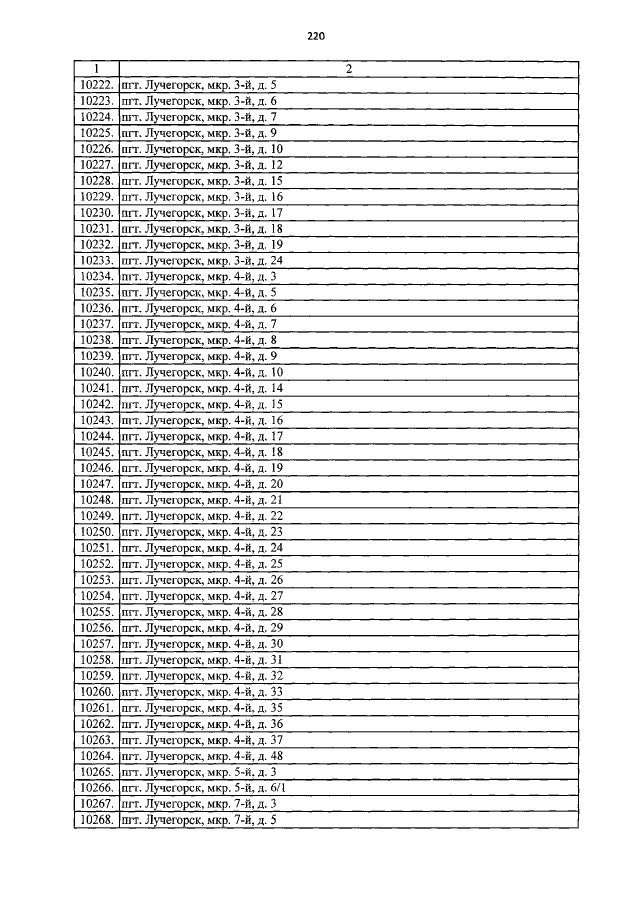 220

| 1 | 2 |
|---|---|
| 10222. | пгт. Лучегорск, мкр. 3-й, д. 5 |
| 10223. | пгт. Лучегорск, мкр. 3-й, д. 6 |
| 10224. | пгт. Лучегорск, мкр. 3-й, д. 7 |
| 10225. | пгт. Лучегорск, мкр. 3-й, д. 9 |
| 10226. | пгт. Лучегорск, мкр. 3-й, д. 10 |
| 10227. | пгт. Лучегорск, мкр. 3-й, д. 12 |
| 10228. | пгт. Лучегорск, мкр. 3-й, д. 15 |
| 10229. | пгт. Лучегорск, мкр. 3-й, д. 16 |
| 10230. | пгт. Лучегорск, мкр. 3-й, д. 17 |
| 10231. | пгт. Лучегорск, мкр. 3-й, д. 18 |
| 10232. | пгт. Лучегорск, мкр. 3-й, д. 19 |
| 10233. | пгт. Лучегорск, мкр. 3-й, д. 24 |
| 10234. | пгт. Лучегорск, мкр. 4-й, д. 3 |
| 10235. | пгт. Лучегорск, мкр. 4-й, д. 5 |
| 10236. | пгт. Лучегорск, мкр. 4-й, д. 6 |
| 10237. | пгт. Лучегорск, мкр. 4-й, д. 7 |
| 10238. | пгт. Лучегорск, мкр. 4-й, д. 8 |
| 10239. | пгт. Лучегорск, мкр. 4-й, д. 9 |
| 10240. | пгт. Лучегорск, мкр. 4-й, д. 10 |
| 10241. | пгт. Лучегорск, мкр. 4-й, д. 14 |
| 10242. | пгт. Лучегорск, мкр. 4-й, д. 15 |
| 10243. | пгт. Лучегорск, мкр. 4-й, д. 16 |
| 10244. | пгт. Лучегорск, мкр. 4-й, д. 17 |
| 10245. | пгт. Лучегорск, мкр. 4-й, д. 18 |
| 10246. | пгт. Лучегорск, мкр. 4-й, д. 19 |
| 10247. | пгт. Лучегорск, мкр. 4-й, д. 20 |
| 10248. | пгт. Лучегорск, мкр. 4-й, д. 21 |
| 10249. | пгт. Лучегорск, мкр. 4-й, д. 22 |
| 10250. | пгт. Лучегорск, мкр. 4-й, д. 23 |
| 10251. | пгт. Лучегорск, мкр. 4-й, д. 24 |
| 10252. | пгт. Лучегорск, мкр. 4-й, д. 25 |
| 10253. | пгт. Лучегорск, мкр. 4-й, д. 26 |
| 10254. | пгт. Лучегорск, мкр. 4-й, д. 27 |
| 10255. | пгт. Лучегорск, мкр. 4-й, д. 28 |
| 10256. | пгт. Лучегорск, мкр. 4-й, д. 29 |
| 10257. | пгт. Лучегорск, мкр. 4-й, д. 30 |
| 10258. | пгт. Лучегорск, мкр. 4-й, д. 31 |
| 10259. | пгт. Лучегорск, мкр. 4-й, д. 32 |
| 10260. | пгт. Лучегорск, мкр. 4-й, д. 33 |
| 10261. | пгт. Лучегорск, мкр. 4-й, д. 35 |
| 10262. | пгт. Лучегорск, мкр. 4-й, д. 36 |
| 10263. | пгт. Лучегорск, мкр. 4-й, д. 37 |
| 10264. | пгт. Лучегорск, мкр. 4-й, д. 48 |
| 10265. | пгт. Лучегорск, мкр. 5-й, д. 3 |
| 10266. | пгт. Лучегорск, мкр. 5-й, д. 6/1 |
| 10267. | пгт. Лучегорск, мкр. 7-й, д. 3 |
| 10268. | пгт. Лучегорск, мкр. 7-й, д. 5 |